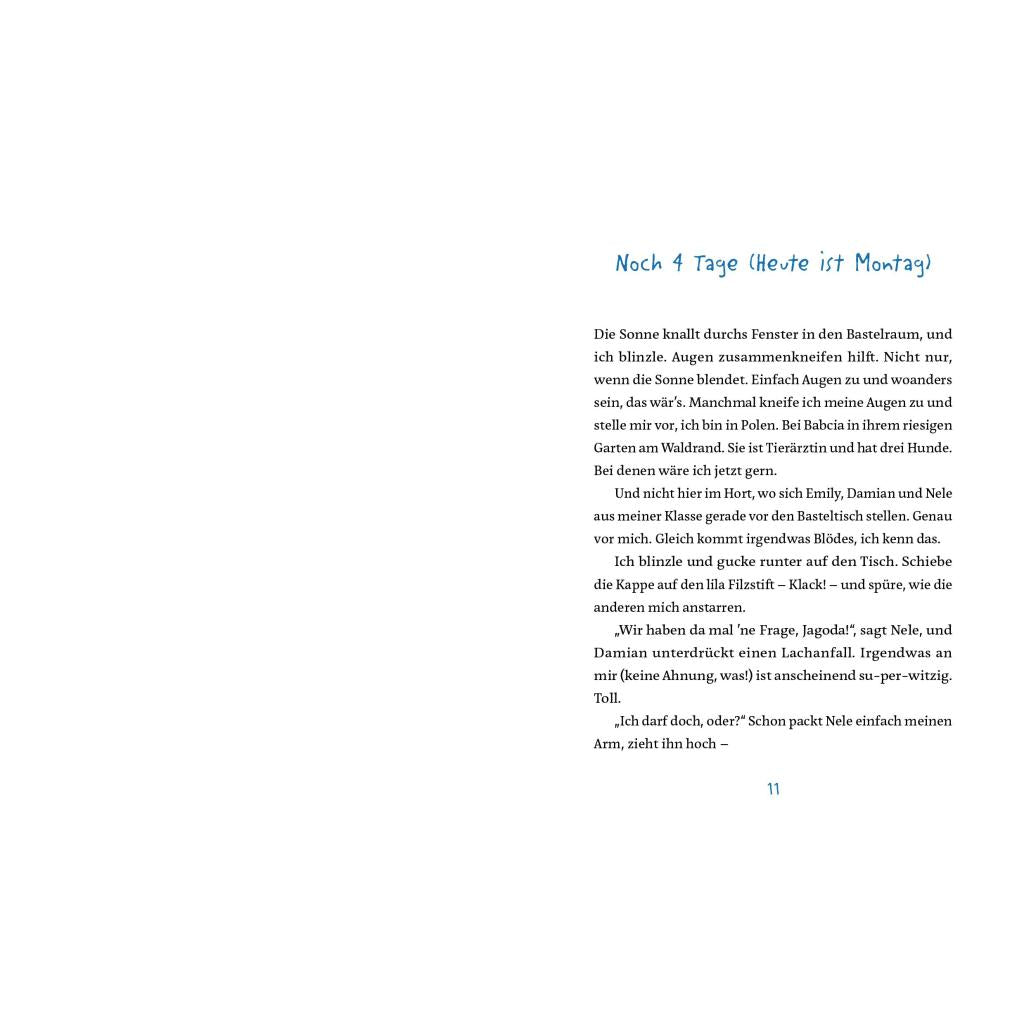 Noch 4 Tage (Heute ist Montag)

Die Sonne knallt durchs Fenster in den Bastelraum, und ich blinzle. Augen zusammenkneifen hilft. Nicht nur, wenn die Sonne blendet. Einfach Augen zu und woanders sein, das wär's. Manchmal kneife ich meine Augen zu und stelle mir vor, ich bin in Polen. Bei Babcia in ihrem riesigen Garten am Waldrand. Sie ist Tierärztin und hat drei Hunde. Bei denen wäre ich jetzt gern.

Und nicht hier im Hort, wo sich Emily, Damian und Nele aus meiner Klasse gerade vor den Basteltisch stellen. Genau vor mich. Gleich kommt irgendwas Blödes, ich kenn das.

Ich blinzle und gucke runter auf den Tisch. Schiebe die Kappe auf den lila Filzstift – Klack! – und spüre, wie die anderen mich anstarren.

„Wir haben da mal 'ne Frage, Jagoda!", sagt Nele, und Damian unterdrückt einen Lachanfall. Irgendwas an mir (keine Ahnung, was!) ist anscheinend su-per-witzig. Toll.

„Ich darf doch, oder?" Schon packt Nele einfach meinen Arm, zieht ihn hoch –

11